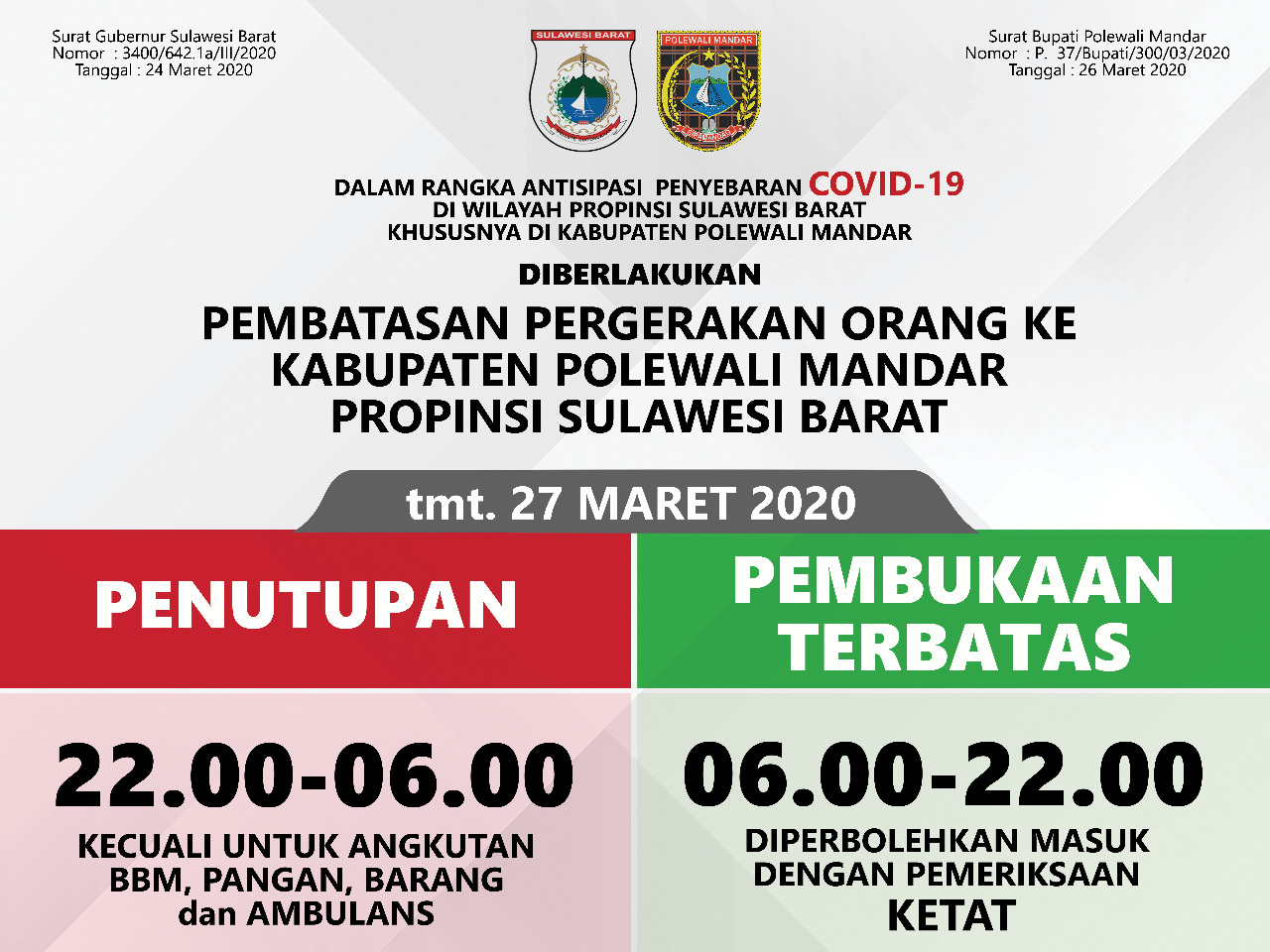 Surat Gubernur Sulawesi Barat
Nomor : 3400/642.1a/III/2020
Tanggal : 24 Maret 2020

SULAWESI BARAT

POLEWALI MANDAR

Surat Bupati Polewali Mandar
Nomor : P. 37/Bupati/300/03/2020
Tanggal : 26 Maret 2020

DALAM RANGKA ANTISIPASI PENYEBARAN COVID-19
DI WILAYAH PROPINSI SULAWESI BARAT
KHUSUSNYA DI KABUPATEN POLEWALI MANDAR

DIBERLAKUKAN

PEMBATASAN PERGERAKAN ORANG KE
KABUPATEN POLEWALI MANDAR
PROPINSI SULAWESI BARAT

tmt. 27 MARET 2020

PENUTUPAN

22.00-06.00

KECUALI UNTUK ANGKUTAN
BBM, PANGAN, BARANG
dan AMBULANS

PEMBUKAAN
TERBATAS

06.00-22.00

DIPERBOLEHKAN MASUK
DENGAN PEMERIKSAAN
KETAT